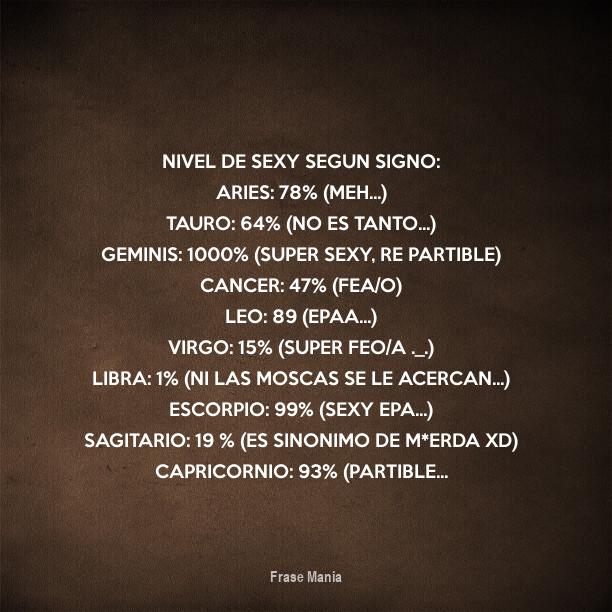 NIVEL DE SEXY SEGUN SIGNO:
ARIES: 78% (MEH...)
TAURO: 64% (NO ES TANTO...)
GEMINIS: 1000% (SUPER SEXY, RE PARTIBLE)
CANCER: 47% (FEA/O)
LEO: 89 (EPAA...)
VIRGO: 15% (SUPER FEO/A ._.)
LIBRA: 1% (NI LAS MOSCAS SE LE ACERCAN...)
ESCORPIO: 99% (SEXY EPA...)
SAGITARIO: 19 % (ES SINONIMO DE M*ERDA XD)
CAPRICORNIO: 93% (PARTIBLE...

Frase Mania